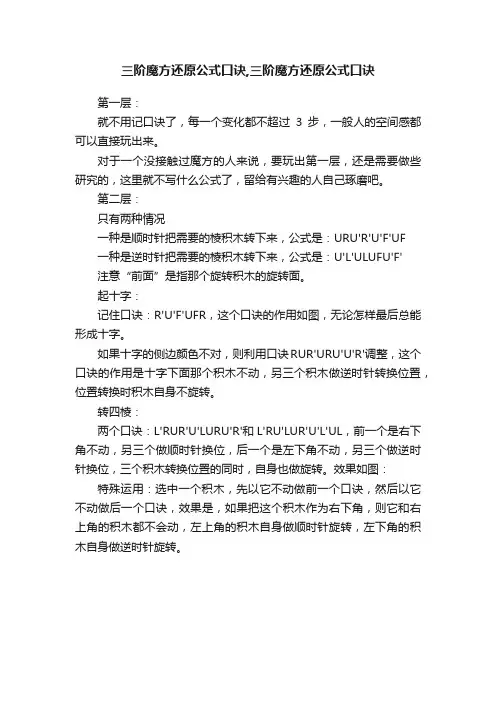 三阶魔方还原公式口诀,三阶魔方还原公式口诀

第一层：

就不用记口诀了，每一个变化都不超过 3 步，一般人的空间感都可以直接玩出来。

对于一个没接触过魔方的人来说，要玩出第一层，还是需要做些研究的，这里就不写什么公式了，留给有兴趣的人自己琢磨吧。

第二层：

只有两种情况

一种是顺时针把需要的棱积木转下来，公式是：URU'R'U'F'UF

一种是逆时针把需要的棱积木转下来，公式是：U'L'ULUFU'F'

注意“前面”是指那个旋转积木的旋转面。

起十字：

记住口诀：R'U'F'UFR，这个口诀的作用如图，无论怎样最后总能形成十字。

如果十字的侧边颜色不对，则利用口诀 RUR'URU'U'R'调整，这个口诀的作用是十字下面那个积木不动，另三个积木做逆时针转换位置，位置转换时积木自身不旋转。

转四棱：

两个口诀：L'RUR'U'LURU'R'和 L'RU'LUR'U'L'UL，前一个是右下角不动，另三个做顺时针换位，后一个是左下角不动，另三个做逆时针换位，三个积木转换位置的同时，自身也做旋转。效果如图：

特殊运用：选中一个积木，先以它不动做前一个口诀，然后以它不动做后一个口诀，效果是，如果把这个积木作为右下角，则它和右上角的积木都不会动，左上角的积木自身做顺时针旋转，左下角的积木自身做逆时针旋转。